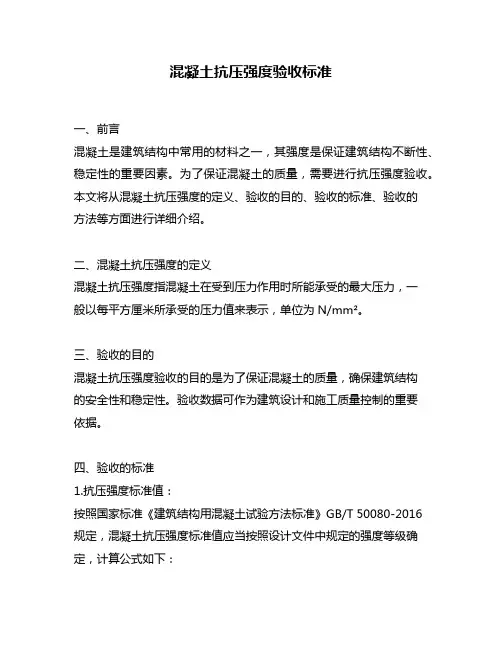 混凝土抗压强度验收标准

一、前言
混凝土是建筑结构中常用的材料之一，其强度是保证建筑结构不断性、稳定性的重要因素。为了保证混凝土的质量，需要进行抗压强度验收。本文将从混凝土抗压强度的定义、验收的目的、验收的标准、验收的方法等方面进行详细介绍。

二、混凝土抗压强度的定义
混凝土抗压强度指混凝土在受到压力作用时所能承受的最大压力，一般以每平方厘米所承受的压力值来表示，单位为 N/mm²。

三、验收的目的
混凝土抗压强度验收的目的是为了保证混凝土的质量，确保建筑结构的安全性和稳定性。验收数据可作为建筑设计和施工质量控制的重要依据。

四、验收的标准
1.抗压强度标准值：
按照国家标准《建筑结构用混凝土试验方法标准》GB/T 50080-2016 规定，混凝土抗压强度标准值应当按照设计文件中规定的强度等级确定，计算公式如下：